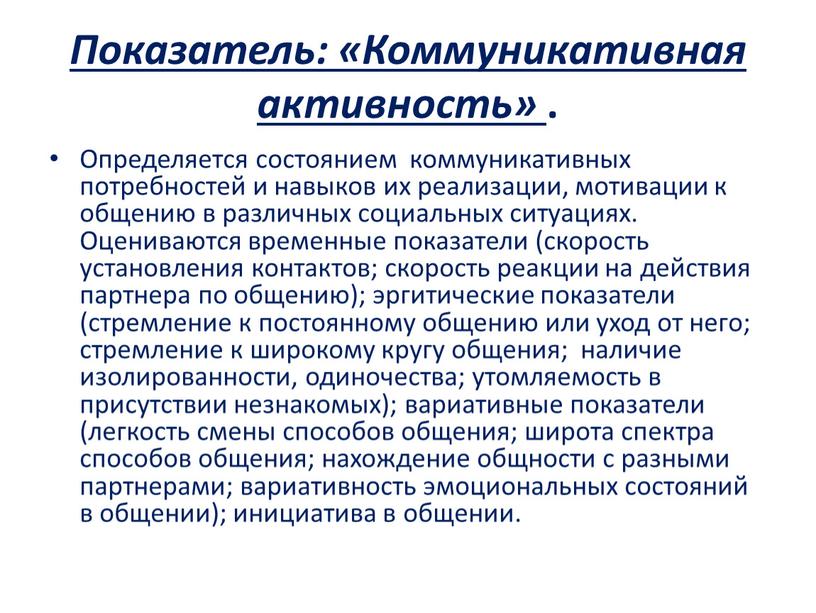 Показатель: «Коммуникативная активность» .

• Определяется состоянием коммуникативных потребностей и навыков их реализации, мотивации к общению в различных социальных ситуациях. Оцениваются временные показатели (скорость установления контактов; скорость реакции на действия партнера по общению); эргитические показатели (стремление к постоянному общению или уход от него; стремление к широкому кругу общения; наличие изолированности, одиночества; утомляемость в присутствии незнакомых); вариативные показатели (легкость смены способов общения; широта спектра способов общения; нахождение общности с разными партнерами; вариативность эмоциональных состояний в общении); инициатива в общении.